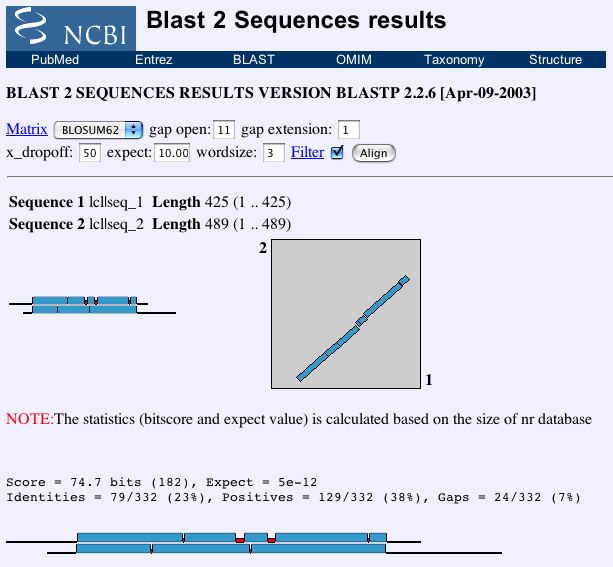 NCBI

Blast 2 Sequences results

PubMed Entrez BLAST OMIM Taxonomy Structure

BLAST 2 SEQUENCES RESULTS VERSION BLASTP 2.2.6 [Apr-09-2003]

Matrix BLOSUM62 gap open: 11 gap extension: 1
x_dropoff: 50 expect: 10.00 wordsize: 3 Filter Align

Sequence 1 lcl|seq_1 Length 425 (1 .. 425)
Sequence 2 lcl|seq_2 Length 489 (1 .. 489)

2

1

NOTE:The statistics (bitscore and expect value) is calculated based on the size of nr database

Score = 74.7 bits (182), Expect = 5e-12
Identities = 79/332 (23%), Positives = 129/332 (38%), Gaps = 24/332 (7%)